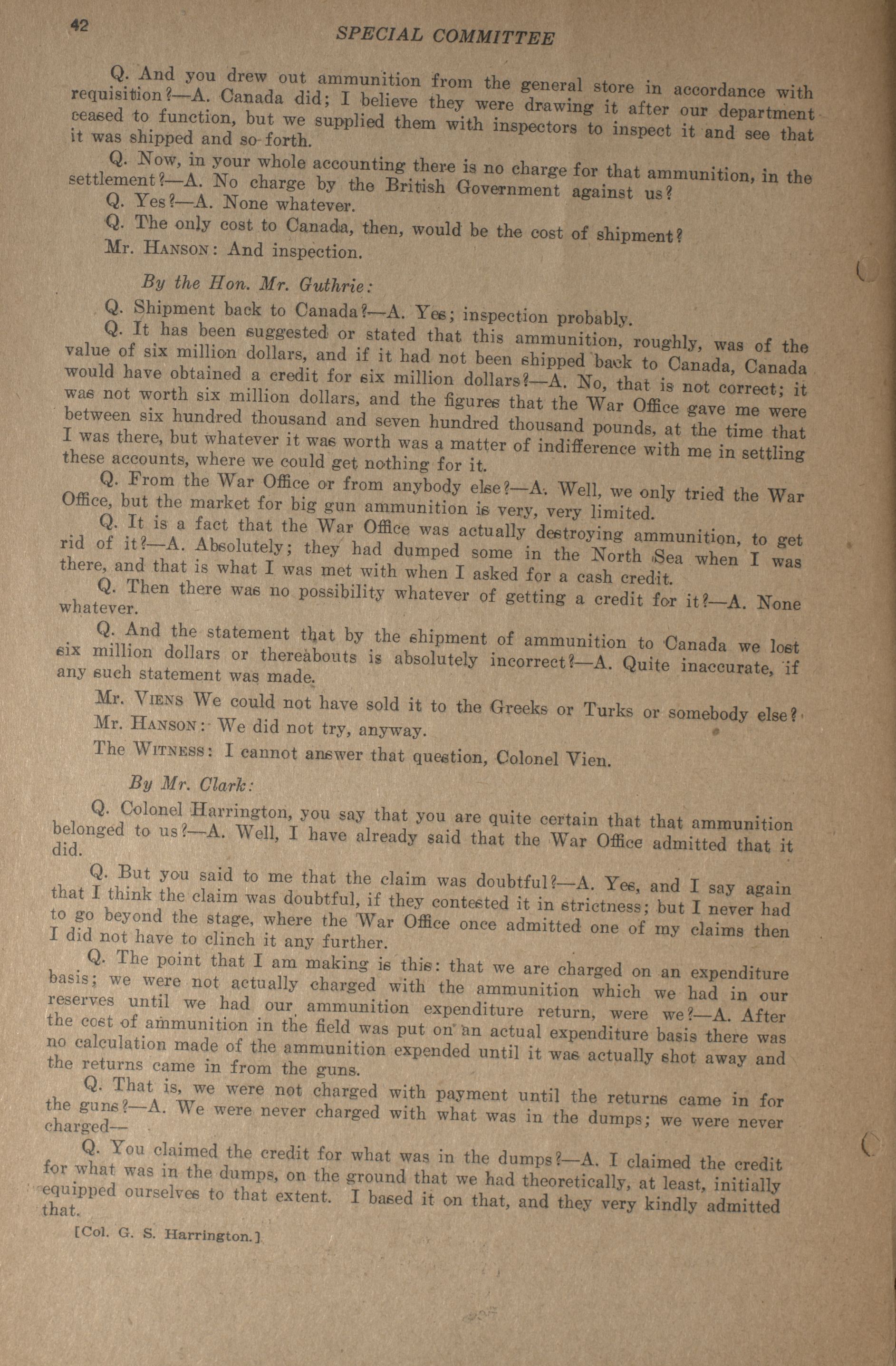 42 SPECIAL COMMITTEE

Q. And you drew out ammunition from the general store in accordance with requisition?—A. Canada did; I believe they were drawing it after our department ceased to function, but we supplied them with inspectors to inspect it and see that it was shipped and so forth.

Q. Now, in your whole accounting there is no charge for that ammunition, in the settlement?—A. No charge by the British Government against us?

Q. Yes?—A. None whatever.

Q. The only cost to Canada, then, would be the cost of shipment?

Mr. HANSON: And inspection.

By the Hon. Mr. Guthrie:

Q. Shipment back to Canada?—A. Yes; inspection probably.

Q. It has been suggested or stated that this ammunition, roughly, was of the value of six million dollars, and if it had not been shipped back to Canada, Canada would have obtained a credit for six million dollars?—A. No, that is not correct; it was not worth six million dollars, and the figures that the War Office gave me were between six hundred thousand and seven hundred thousand pounds, at the time that I was there, but whatever it was worth was a matter of indifference with me in settling these accounts, where we could get nothing for it.

Q. From the War Office or from anybody else?—A. Well, we only tried the War Office, but the market for big gun ammunition is very, very limited.

Q. It is a fact that the War Office was actually destroying ammunition, to get rid of it?—A. Absolutely; they had dumped some in the North Sea when I was there, and that is what I was met with when I asked for a cash credit.

Q. Then there was no possibility whatever of getting a credit for it?—A. None whatever.

Q. And the statement that by the shipment of ammunition to Canada we lost six million dollars or thereabouts is absolutely incorrect?—A. Quite inaccurate, if any such statement was made.

Mr. VIENS We could not have sold it to the Greeks or Turks or somebody else?

Mr. HANSON: We did not try, anyway.

The WITNESS: I cannot answer that question, Colonel Vien.

By Mr. Clark:

Q. Colonel Harrington, you say that you are quite certain that that ammunition belonged to us?—A. Well, I have already said that the War Office admitted that it did.

Q. But you said to me that the claim was doubtful?—A. Yes, and I say again that I think the claim was doubtful, if they contested it in strictness; but I never had to go beyond the stage, where the War Office once admitted one of my claims then I did not have to clinch it any further.

Q. The point that I am making is this: that we are charged on an expenditure basis; we were not actually charged with the ammunition which we had in our reserves until we had our ammunition expenditure return, were we?—A. After the cost of ammunition in the field was put on an actual expenditure basis there was no calculation made of the ammunition expended until it was actually shot away and the returns came in from the guns.

Q. That is, we were not charged with payment until the returns came in for the guns?—A. We were never charged with what was in the dumps; we were never charged—

Q. You claimed the credit for what was in the dumps?—A. I claimed the credit for what was in the dumps, on the ground that we had theoretically, at least, initially equipped ourselves to that extent. I based it on that, and they very kindly admitted that.

[Col. G. S. Harrington.]